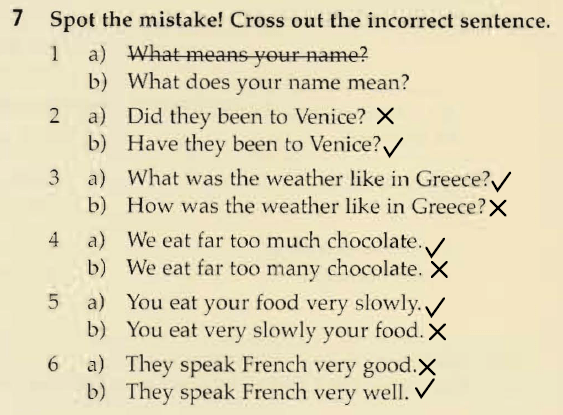 7 Spot the mistake! Cross out the incorrect sentence.

1 a) What means your name?
b) What does your name mean?

2 a) Did they been to Venice? ✗
b) Have they been to Venice? ✓

3 a) What was the weather like in Greece? ✓
b) How was the weather like in Greece? ✗

4 a) We eat far too much chocolate. ✓
b) We eat far too many chocolate. ✗

5 a) You eat your food very slowly. ✓
b) You eat very slowly your food. ✗

6 a) They speak French very good. ✗
b) They speak French very well. ✓